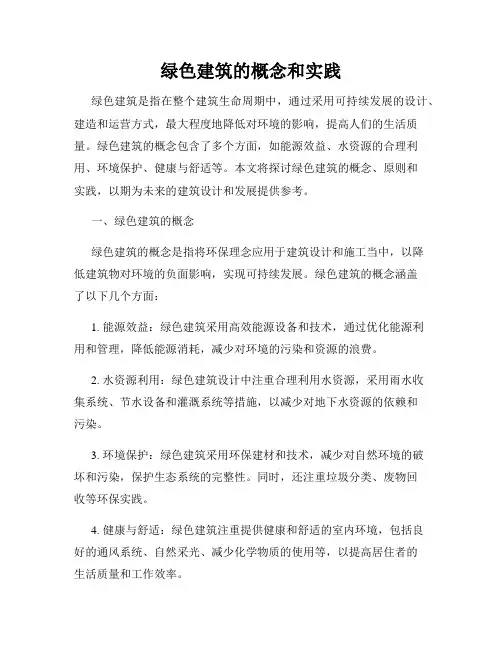 绿色建筑的概念和实践

绿色建筑是指在整个建筑生命周期中，通过采用可持续发展的设计、建造和运营方式，最大程度地降低对环境的影响，提高人们的生活质量。绿色建筑的概念包含了多个方面，如能源效益、水资源的合理利用、环境保护、健康与舒适等。本文将探讨绿色建筑的概念、原则和实践，以期为未来的建筑设计和发展提供参考。

一、绿色建筑的概念

绿色建筑的概念是指将环保理念应用于建筑设计和施工当中，以降低建筑物对环境的负面影响，实现可持续发展。绿色建筑的概念涵盖了以下几个方面：

1. 能源效益：绿色建筑采用高效能源设备和技术，通过优化能源利用和管理，降低能源消耗，减少对环境的污染和资源的浪费。

2. 水资源利用：绿色建筑设计中注重合理利用水资源，采用雨水收集系统、节水设备和灌溉系统等措施，以减少对地下水资源的依赖和污染。

3. 环境保护：绿色建筑采用环保建材和技术，减少对自然环境的破坏和污染，保护生态系统的完整性。同时，还注重垃圾分类、废物回收等环保实践。

4. 健康与舒适：绿色建筑注重提供健康和舒适的室内环境，包括良好的通风系统、自然采光、减少化学物质的使用等，以提高居住者的生活质量和工作效率。